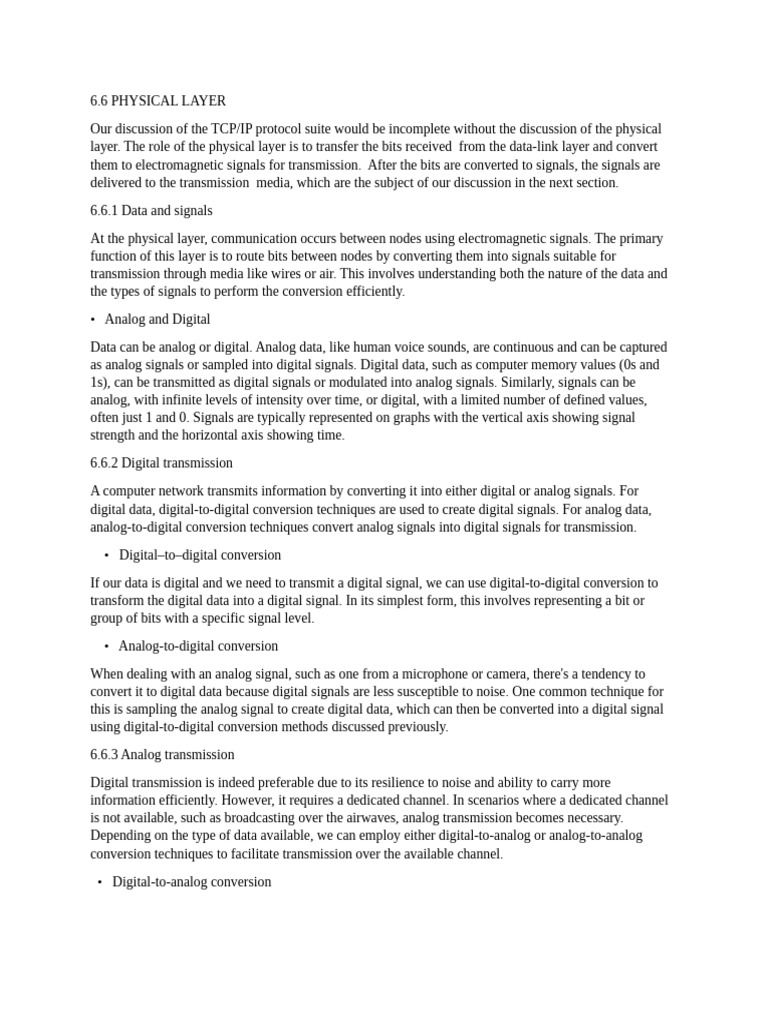 6.6 PHYSICAL LAYER

Our discussion of the TCP/IP protocol suite would be incomplete without the discussion of the physical layer. The role of the physical layer is to transfer the bits received from the data-link layer and convert them to electromagnetic signals for transmission. After the bits are converted to signals, the signals are delivered to the transmission media, which are the subject of our discussion in the next section.

6.6.1 Data and signals

At the physical layer, communication occurs between nodes using electromagnetic signals. The primary function of this layer is to route bits between nodes by converting them into signals suitable for transmission through media like wires or air. This involves understanding both the nature of the data and the types of signals to perform the conversion efficiently.

• Analog and Digital

Data can be analog or digital. Analog data, like human voice sounds, are continuous and can be captured as analog signals or sampled into digital signals. Digital data, such as computer memory values (0s and 1s), can be transmitted as digital signals or modulated into analog signals. Similarly, signals can be analog, with infinite levels of intensity over time, or digital, with a limited number of defined values, often just 1 and 0. Signals are typically represented on graphs with the vertical axis showing signal strength and the horizontal axis showing time.

6.6.2 Digital transmission

A computer network transmits information by converting it into either digital or analog signals. For digital data, digital-to-digital conversion techniques are used to create digital signals. For analog data, analog-to-digital conversion techniques convert analog signals into digital signals for transmission.

• Digital–to–digital conversion

If our data is digital and we need to transmit a digital signal, we can use digital-to-digital conversion to transform the digital data into a digital signal. In its simplest form, this involves representing a bit or group of bits with a specific signal level.

• Analog-to-digital conversion

When dealing with an analog signal, such as one from a microphone or camera, there's a tendency to convert it to digital data because digital signals are less susceptible to noise. One common technique for this is sampling the analog signal to create digital data, which can then be converted into a digital signal using digital-to-digital conversion methods discussed previously.

6.6.3 Analog transmission

Digital transmission is indeed preferable due to its resilience to noise and ability to carry more information efficiently. However, it requires a dedicated channel. In scenarios where a dedicated channel is not available, such as broadcasting over the airwaves, analog transmission becomes necessary. Depending on the type of data available, we can employ either digital-to-analog or analog-to-analog conversion techniques to facilitate transmission over the available channel.

• Digital-to-analog conversion